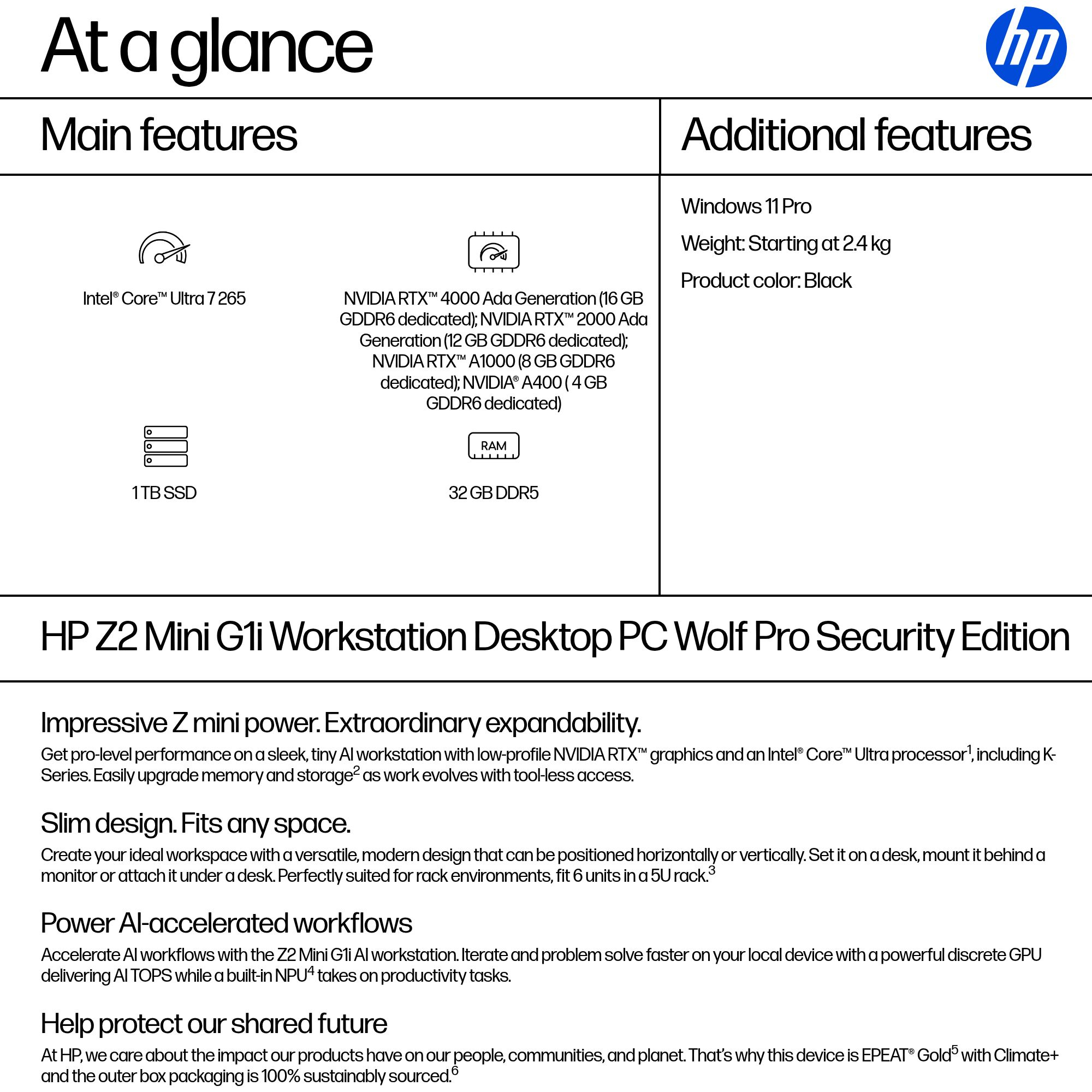 At a glance

hp

Main features

Intel® Core™ Ultra 7 265

NVIDIA RTX™ 4000 Ada Generation (16 GB GDDR6 dedicated); NVIDIA RTX™ 2000 Ada Generation (12 GB GDDR6 dedicated); NVIDIA RTX™ A1000 (8 GB GDDR6 dedicated); NVIDIA® A400 ( 4 GB GDDR6 dedicated)

1 TB SSD

RAM

32 GB DDR5

Additional features

Windows 11 Pro

Weight: Starting at 2.4 kg

Product color: Black

HP Z2 Mini G1i Workstation Desktop PC Wolf Pro Security Edition

Impressive Z mini power. Extraordinary expandability.

Get pro-level performance on a sleek, tiny AI workstation with low-profile NVIDIA RTX™ graphics and an Intel® Core™ Ultra processor$^1$, including K-Series. Easily upgrade memory and storage$^2$ as work evolves with tool-less access.

Slim design. Fits any space.

Create your ideal workspace with a versatile, modern design that can be positioned horizontally or vertically. Set it on a desk, mount it behind a monitor or attach it under a desk. Perfectly suited for rack environments, fit 6 units in a 5U rack.$^3$

Power AI-accelerated workflows

Accelerate AI workflows with the Z2 Mini G1i AI workstation. Iterate and problem solve faster on your local device with a powerful discrete GPU delivering AI TOPS while a built-in NPU$^4$ takes on productivity tasks.

Help protect our shared future

At HP, we care about the impact our products have on our people, communities, and planet. That's why this device is EPEAT® Gold$^5$ with Climate+ and the outer box packaging is 100% sustainably sourced.$^6$